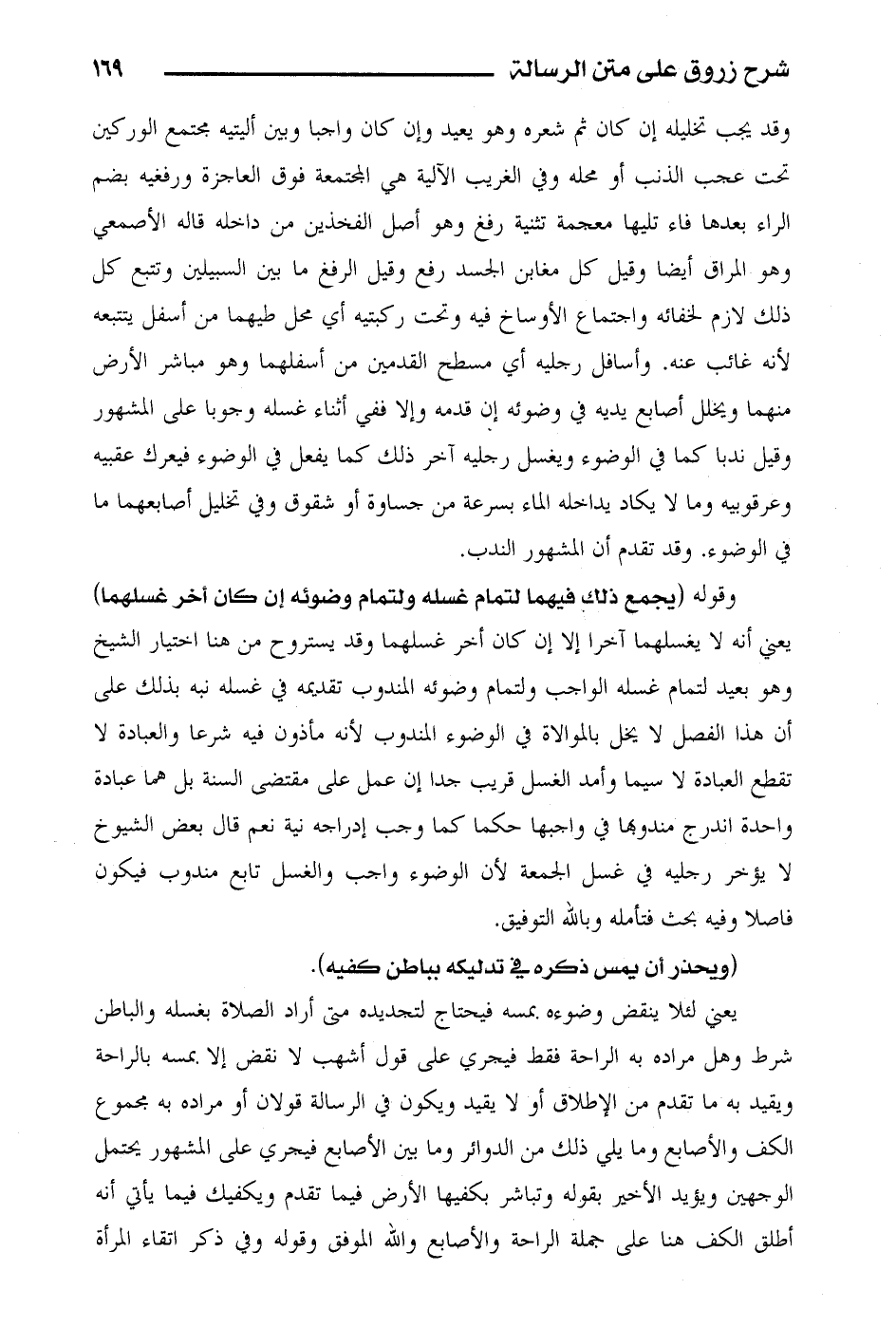 شرح زروق على متن الرسالة ١٦٩

وقد يجب تخليله إن كان ثم شعره وهو يعيد وإن كان واجبا وبين أليتيه مجتمع الوركين تحت عجب الذنب أو محله وفي الغريب الآلية هي المجتمعة فوق العاجزة ورفغيه بضم الراء بعدها فاء تليها معجمة تثنية رفغ وهو أصل الفخذين من داخله قاله الأصمعي وهو المراق أيضا وقيل كل مغابن الجسد رفع وقيل الرفغ ما بين السبيلين وتتبع كل ذلك لازم لخفائه واجتماع الأوساخ فيه وتحت ركبتيه أي محل طيهما من أسفل يتتبعه لأنه غائب عنه. وأسافل رجليه أي مسطح القدمين من أسفلهما وهو مباشر الأرض منهما ويخلل أصابع يديه في وضوئه إن قدمه وإلا ففي أثناء غسله وجوبا على المشهور وقيل ندبا كما في الوضوء ويغسل رجليه آخر ذلك كما يفعل في الوضوء فيعرك عقبيه وعرقوبيه وما لا يكاد يداخله الماء بسرعة من جساوة أو شقوق وفي تخليل أصابعهما ما في الوضوء. وقد تقدم أن المشهور الندب.

وقوله (يجمع ذلك فيهما لتمام غسله ولتمام وضوئه إن كان أخر غسلهما)

يعني أنه لا يغسلهما آخرا إلا إن كان أخر غسلهما وقد يستروح من هنا اختيار الشيخ وهو بعيد لتمام غسله الواجب ولتمام وضوئه المندوب تقديمه في غسله نبه بذلك على أن هذا الفصل لا يخل بالموالاة في الوضوء المندوب لأنه مأذون فيه شرعا والعبادة لا تقطع العبادة لا سيما وأمد الغسل قريب جدا إن عمل على مقتضى السنة بل هما عبادة واحدة اندرج مندوبها في واجبها حكما كما وجب إدراجه نية نعم قال بعض الشيوخ لا يؤخر رجليه في غسل الجمعة لأن الوضوء واجب والغسل تابع مندوب فيكون فاصلا وفيه بحث فتأمله وبالله التوفيق.

(ويحذر أن يمس ذكره في تدليكه بباطن كفيه).

يعني لئلا ينقض وضوءه بمسه فيحتاج لتجديده متى أراد الصلاة بغسله والباطن شرط وهل مراده به الراحة فقط فيجري على قول أشهب لا نقض إلا بمسه بالراحة ويقيد به ما تقدم من الإطلاق أو لا يقيد ويكون في الرسالة قولان أو مراده به مجموع الكف والأصابع وما يلي ذلك من الدوائر وما بين الأصابع فيجري على المشهور يحتمل الوجهين ويؤيد الأخير بقوله وتباشر بكفيها الأرض فيما تقدم ويكفيك فيما يأتي أنه أطلق الكف هنا على جملة الراحة والأصابع والله الموفق وقوله وفي ذكر اتقاء المرأة